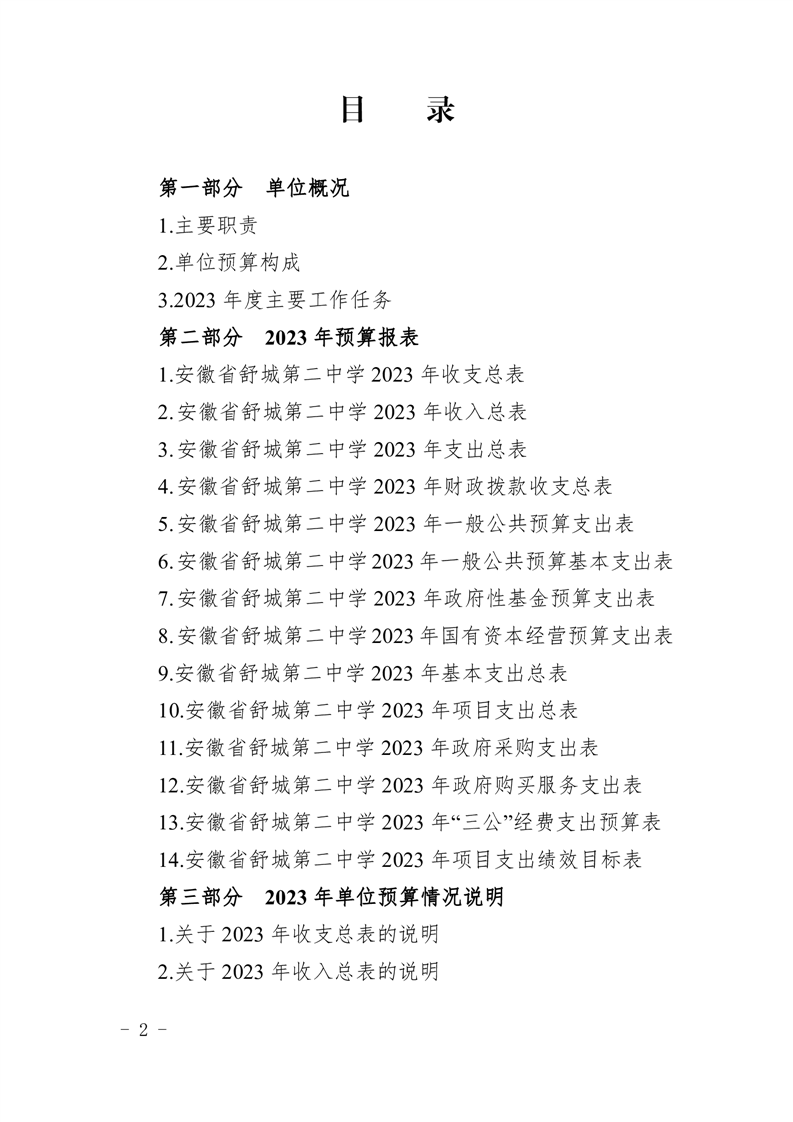 目　录

第一部分　单位概况

1.主要职责

2.单位预算构成

3.2023 年度主要工作任务

第二部分　2023 年预算报表

1.安徽省舒城第二中学 2023 年收支总表

2.安徽省舒城第二中学 2023 年收入总表

3.安徽省舒城第二中学 2023 年支出总表

4.安徽省舒城第二中学 2023 年财政拨款收支总表

5.安徽省舒城第二中学 2023 年一般公共预算支出表

6.安徽省舒城第二中学 2023 年一般公共预算基本支出表

7.安徽省舒城第二中学 2023 年政府性基金预算支出表

8.安徽省舒城第二中学 2023 年国有资本经营预算支出表

9.安徽省舒城第二中学 2023 年基本支出总表

10.安徽省舒城第二中学 2023 年项目支出总表

11.安徽省舒城第二中学 2023 年政府采购支出表

12.安徽省舒城第二中学 2023 年政府购买服务支出表

13.安徽省舒城第二中学 2023 年“三公”经费支出预算表

14.安徽省舒城第二中学 2023 年项目支出绩效目标表

第三部分　2023 年单位预算情况说明

1.关于 2023 年收支总表的说明

2.关于 2023 年收入总表的说明

－ 2 －